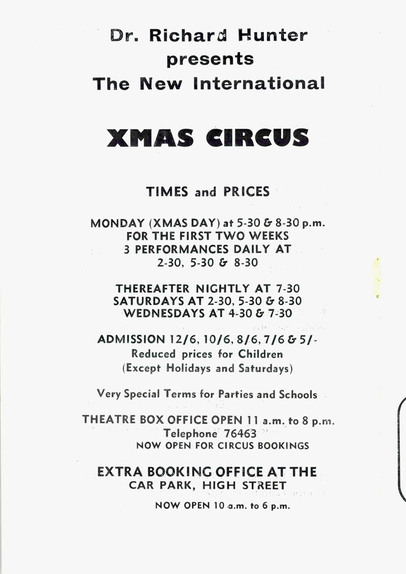 Dr. Richard Hunter
presents
The New International

XMAS CIRCUS

TIMES and PRICES

MONDAY (XMAS DAY) at 5-30 & 8-30 p.m.
FOR THE FIRST TWO WEEKS
3 PERFORMANCES DAILY AT
2-30, 5-30 & 8-30

THEREAFTER NIGHTLY AT 7-30
SATURDAYS AT 2-30, 5-30 & 8-30
WEDNESDAYS AT 4-30 & 7-30

ADMISSION 12/6, 10/6, 8/6, 7/6 & 5/-
Reduced prices for Children
(Except Holidays and Saturdays)

Very Special Terms for Parties and Schools

THEATRE BOX OFFICE OPEN 11 a.m. to 8 p.m.
Telephone 76463
NOW OPEN FOR CIRCUS BOOKINGS

EXTRA BOOKING OFFICE AT THE
CAR PARK, HIGH STREET

NOW OPEN 10 a.m. to 6 p.m.